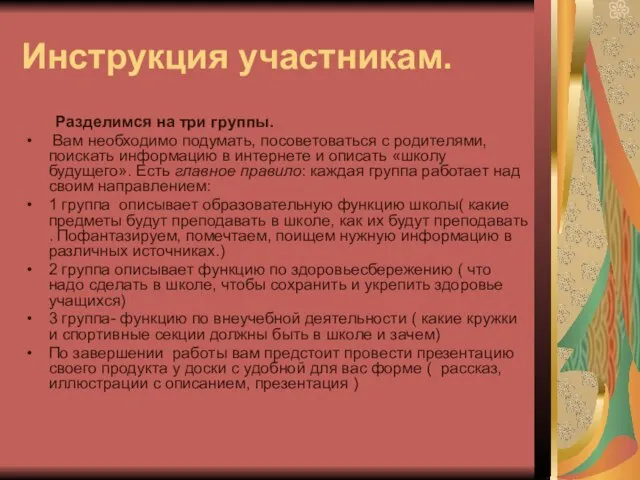 Инструкция участникам.

Разделимся на три группы.

• Вам необходимо подумать, посоветоваться с родителями, поискать информацию в интернете и описать «школу будущего». Есть главное правило: каждая группа работает над своим направлением:

• 1 группа описывает образовательную функцию школы( какие предметы будут преподавать в школе, как их будут преподавать . Пофантазируем, помечтаем, поищем нужную информацию в различных источниках.)

• 2 группа описывает функцию по здоровьесбережению ( что надо сделать в школе, чтобы сохранить и укрепить здоровье учащихся)

• 3 группа- функцию по внеучебной деятельности ( какие кружки и спортивные секции должны быть в школе и зачем)

• По завершении работы вам предстоит провести презентацию своего продукта у доски с удобной для вас форме ( рассказ, иллюстрации с описанием, презентация )